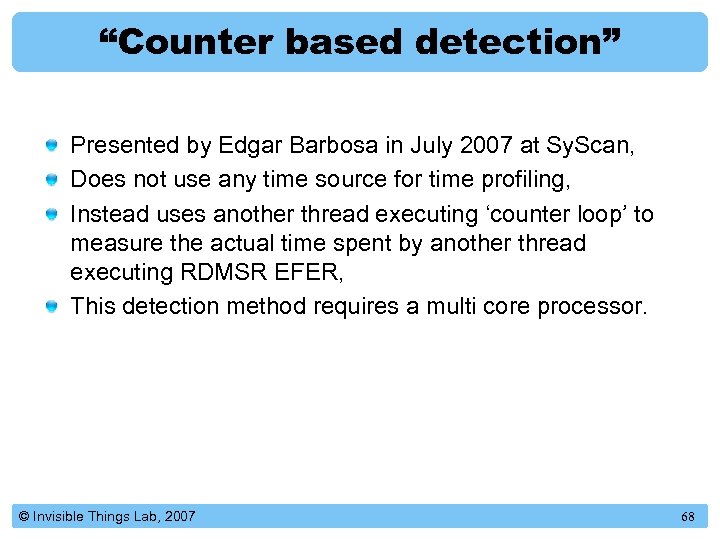 “Counter based detection”

Presented by Edgar Barbosa in July 2007 at SyScan,

Does not use any time source for time profiling,

Instead uses another thread executing ‘counter loop’ to measure the actual time spent by another thread executing RDMSR EFER,

This detection method requires a multi core processor.

© Invisible Things Lab, 2007

68